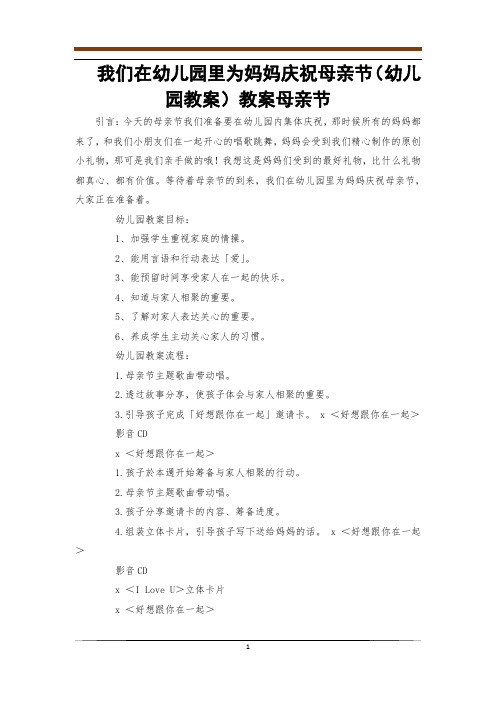 我们在幼儿园里为妈妈庆祝母亲节（幼儿园教案）教案母亲节

引言：今天的母亲节我们准备要在幼儿园内集体庆祝，那时候所有的妈妈都来了，和我们小朋友们在一起开心的唱歌跳舞，妈妈会受到我们精心制作的原创小礼物，那可是我们亲手做的哦！我想这是妈妈们受到的最好礼物，比什么礼物都真心、都有价值。等待着母亲节的到来，我们在幼儿园里为妈妈庆祝母亲节，大家正在准备着。

幼儿园教案目标：

1、加强学生重视家庭的情操。

2、能用言语和行动表达「爱」。

3、能预留时间享受家人在一起的快乐。

4、知道与家人相聚的重要。

5、了解对家人表达关心的重要。

6、养成学生主动关心家人的习惯。

幼儿园教案流程：

1.母亲节主题歌曲带动唱。

2.透过故事分享，使孩子体会与家人相聚的重要。

3.引导孩子完成「好想跟你在一起」邀请卡。 x ＜好想跟你在一起＞

影音 CD

x ＜好想跟你在一起＞

1.孩子於本週开始筹备与家人相聚的行动。

2.母亲节主题歌曲带动唱。

3.孩子分享邀请卡的内容、筹备进度。

4.组装立体卡片，引导孩子写下送给妈妈的话。 x ＜好想跟你在一起＞

影音 CD

x ＜I Love U＞立体卡片

x ＜好想跟你在一起＞

1